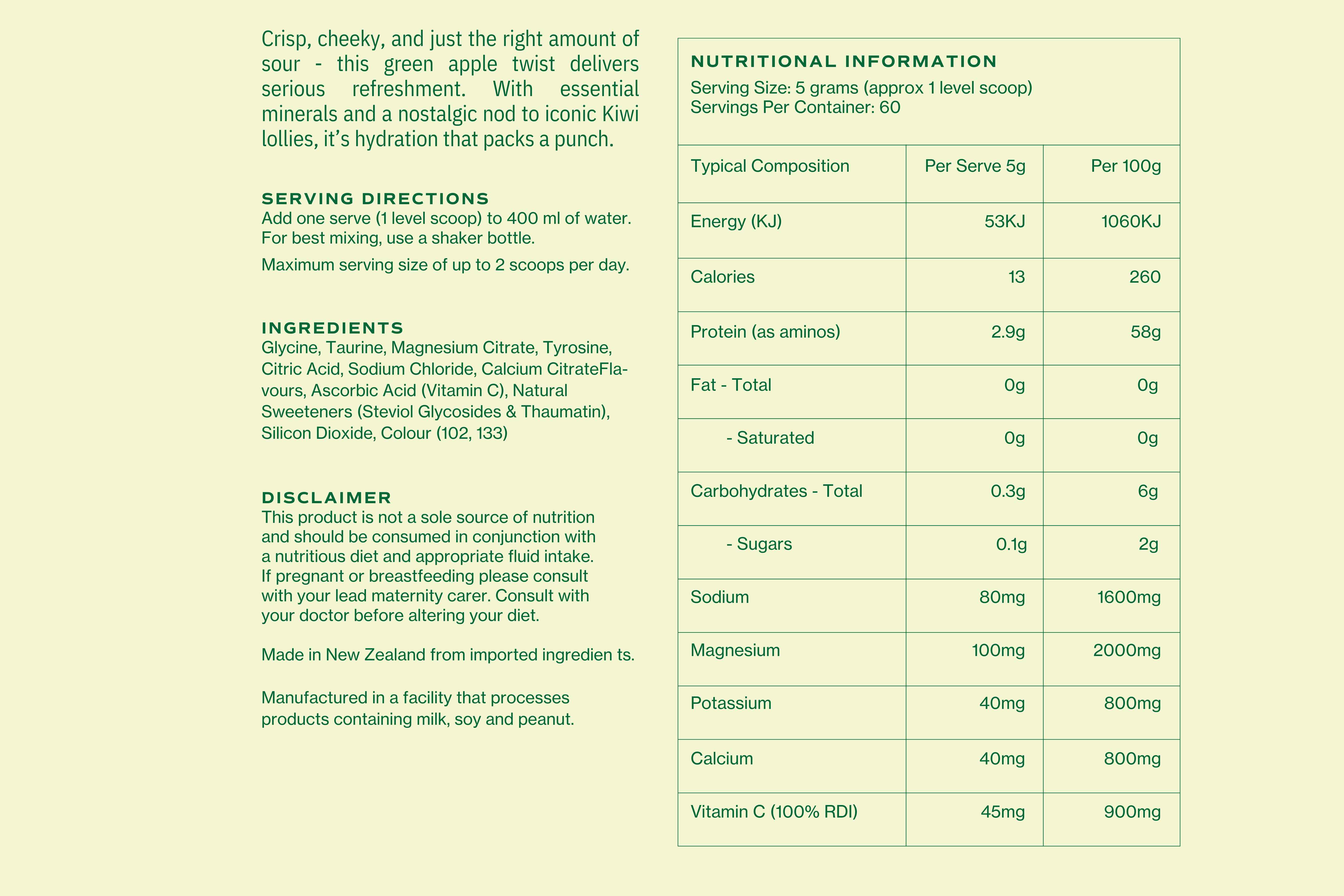 Crisp, cheeky, and just the right amount of sour - this green apple twist delivers serious refreshment. With essential minerals and a nostalgic nod to iconic Kiwi lollies, it's hydration that packs a punch.

SERVING DIRECTIONS
Add one serve (1 level scoop) to 400 ml of water. For best mixing, use a shaker bottle.

Maximum serving size of up to 2 scoops per day.

INGREDIENTS
Glycine, Taurine, Magnesium Citrate, Tyrosine, Citric Acid, Sodium Chloride, Calcium CitrateFlavours, Ascorbic Acid (Vitamin C), Natural Sweeteners (Steviol Glycosides & Thaumatin), Silicon Dioxide, Colour (102, 133)

DISCLAIMER
This product is not a sole source of nutrition and should be consumed in conjunction with a nutritious diet and appropriate fluid intake. If pregnant or breastfeeding please consult with your lead maternity carer. Consult with your doctor before altering your diet.

Made in New Zealand from imported ingredien ts.

Manufactured in a facility that processes products containing milk, soy and peanut.

NUTRITIONAL INFORMATION
Serving Size: 5 grams (approx 1 level scoop)
Servings Per Container: 60

| Typical Composition | Per Serve 5g | Per 100g |
|---|---|---|
| Energy (KJ) | 53KJ | 1060KJ |
| Calories | 13 | 260 |
| Protein (as aminos) | 2.9g | 58g |
| Fat - Total | 0g | 0g |
| - Saturated | 0g | 0g |
| Carbohydrates - Total | 0.3g | 6g |
| - Sugars | 0.1g | 2g |
| Sodium | 80mg | 1600mg |
| Magnesium | 100mg | 2000mg |
| Potassium | 40mg | 800mg |
| Calcium | 40mg | 800mg |
| Vitamin C (100% RDI) | 45mg | 900mg |